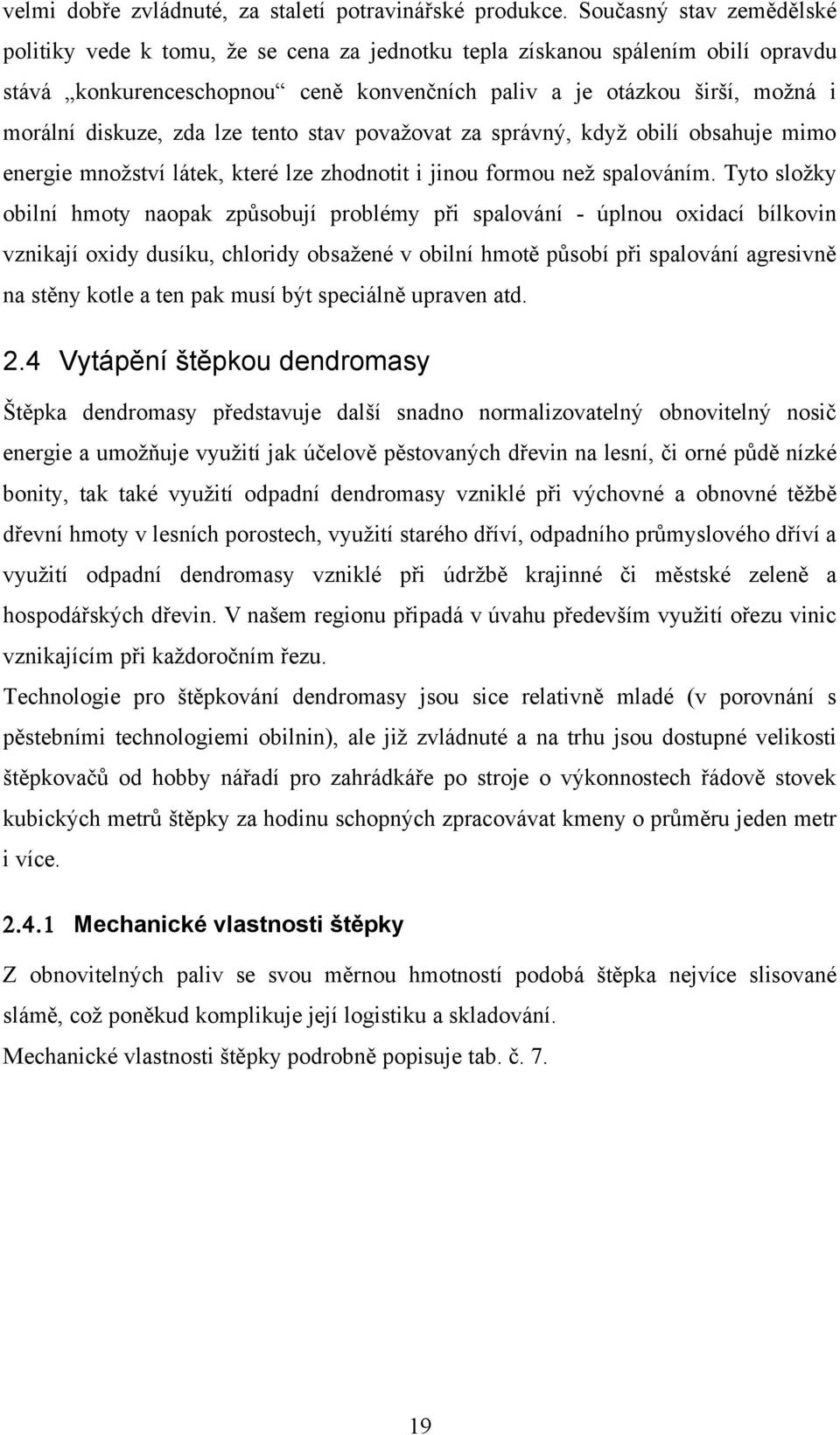 velmi dobře zvládnuté, za staletí potravinářské produkce. Současný stav zemědělské politiky vede k tomu, že se cena za jednotku tepla získanou spálením obilí opravdu stává „konkurenceschopnou“ ceně konvenčních paliv a je otázkou širší, možná i morální diskuze, zda lze tento stav považovat za správný, když obilí obsahuje mimo energie množství látek, které lze zhodnotit i jinou formou než spalováním. Tyto složky obilní hmoty naopak způsobují problémy při spalování - úplnou oxidací bílkovin vznikají oxidy dusíku, chloridy obsažené v obilní hmotě působí při spalování agresivně na stěny kotle a ten pak musí být speciálně upraven atd.

2.4 Vytápění štěpkou dendromasy

Štěpka dendromasy představuje další snadno normalizovatelný obnovitelný nosič energie a umožňuje využití jak účelově pěstovaných dřevin na lesní, či orné půdě nízké bonity, tak také využití odpadní dendromasy vzniklé při výchovné a obnovné těžbě dřevní hmoty v lesních porostech, využití starého dříví, odpadního průmyslového dříví a využití odpadní dendromasy vzniklé při údržbě krajinné či městské zeleně a hospodářských dřevin. V našem regionu připadá v úvahu především využití ořezu vinic vznikajícím při každoročním řezu.

Technologie pro štěpkování dendromasy jsou sice relativně mladé (v porovnání s pěstebními technologiemi obilnin), ale již zvládnuté a na trhu jsou dostupné velikosti štěpkovačů od hobby nářadí pro zahrádkáře po stroje o výkonnostech řádově stovek kubických metrů štěpky za hodinu schopných zpracovávat kmeny o průměru jeden metr i více.

2.4.1 Mechanické vlastnosti štěpky

Z obnovitelných paliv se svou měrnou hmotností podobá štěpka nejvíce slisované slámě, což poněkud komplikuje její logistiku a skladování.

Mechanické vlastnosti štěpky podrobně popisuje tab. č. 7.

19